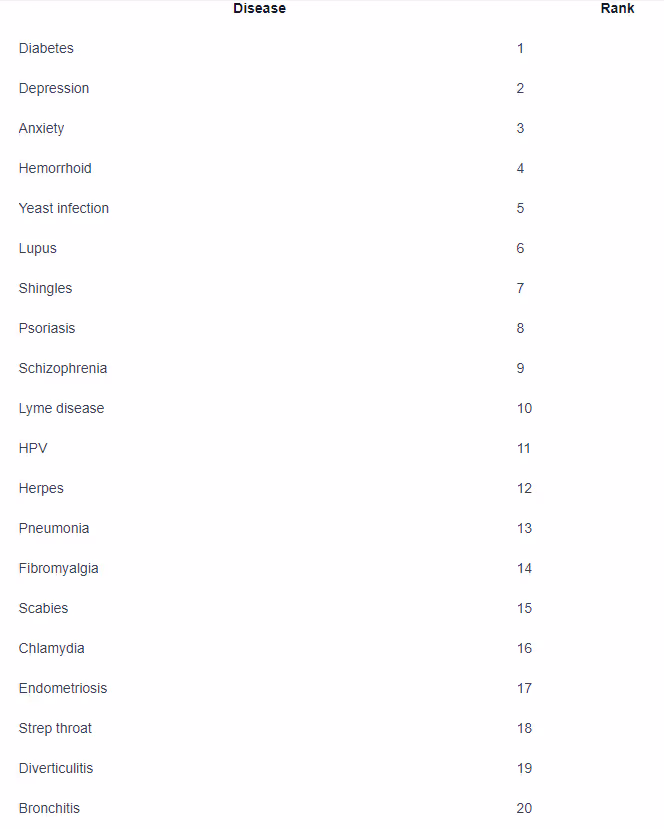 | Disease | Rank |
|---|---|
| Diabetes | 1 |
| Depression | 2 |
| Anxiety | 3 |
| Hemorrhoid | 4 |
| Yeast infection | 5 |
| Lupus | 6 |
| Shingles | 7 |
| Psoriasis | 8 |
| Schizophrenia | 9 |
| Lyme disease | 10 |
| HPV | 11 |
| Herpes | 12 |
| Pneumonia | 13 |
| Fibromyalgia | 14 |
| Scabies | 15 |
| Chlamydia | 16 |
| Endometriosis | 17 |
| Strep throat | 18 |
| Diverticulitis | 19 |
| Bronchitis | 20 |